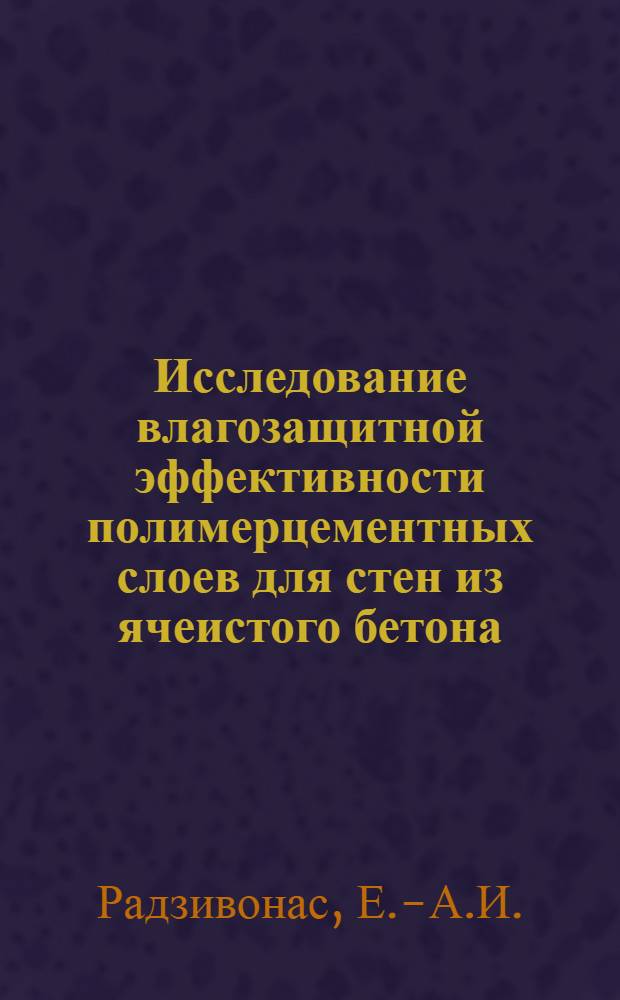 Исследование влагозащитной эффективности полимерцементных слоев для стен из ячеистого бетона

Радзивонас, Е.-А.И.